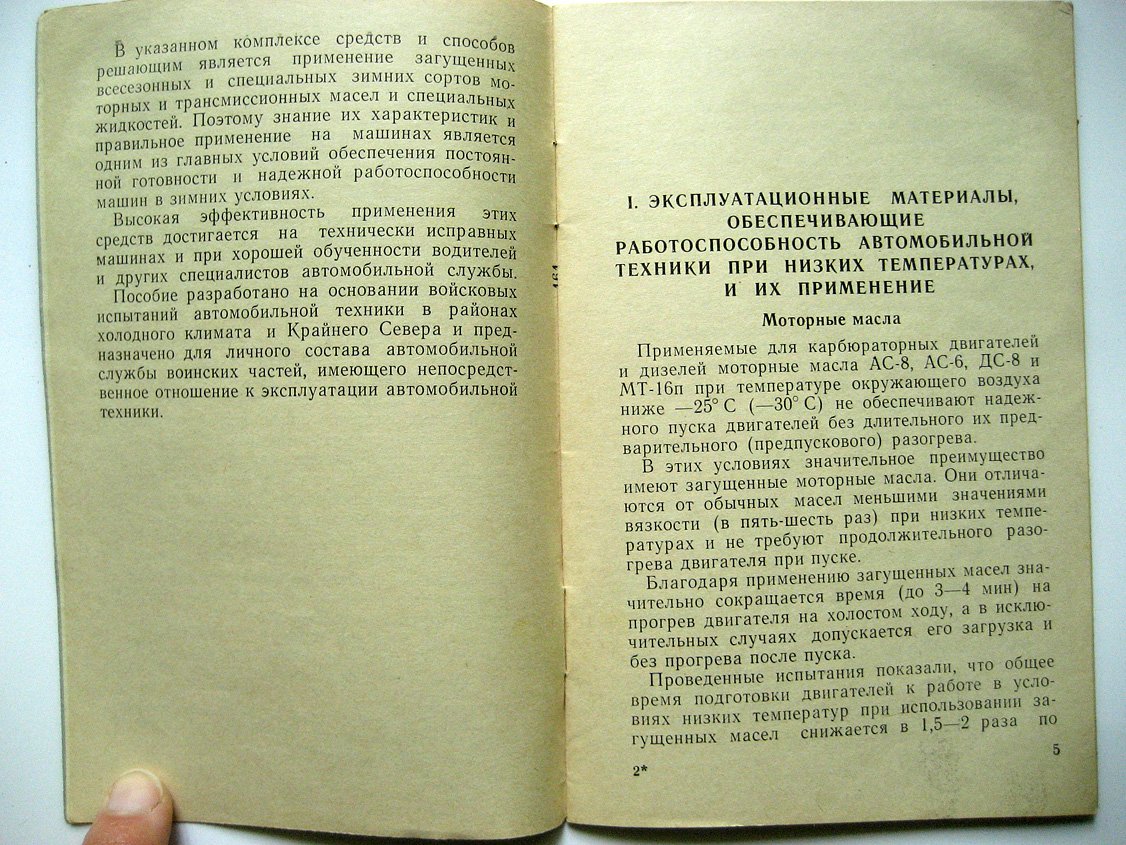 В указанном комплексе средств и способов решающим является применение загущенных всесезонных и специальных зимних сортов моторных и трансмиссионных масел и специальных жидкостей. Поэтому знание их характеристик и правильное применение на машинах является одним из главных условий обеспечения постоянной готовности и надежной работоспособности машин в зимних условиях.

Высокая эффективность применения этих средств достигается на технически исправных машинах и при хорошей обученности водителей и других специалистов автомобильной службы.

Пособие разработано на основании войсковых испытаний автомобильной техники в районах холодного климата и Крайнего Севера и предназначено для личного состава автомобильной службы воинских частей, имеющего непосредственное отношение к эксплуатации автомобильной техники.

I. ЭКСПЛУАТАЦИОННЫЕ МАТЕРИАЛЫ, ОБЕСПЕЧИВАЮЩИЕ РАБОТОСПОСОБНОСТЬ АВТОМОБИЛЬНОЙ ТЕХНИКИ ПРИ НИЗКИХ ТЕМПЕРАТУРАХ, И ИХ ПРИМЕНЕНИЕ

Моторные масла

Применяемые для карбюраторных двигателей и дизелей моторные масла АС-8, АС-6, ДС-8 и МТ-16п при температуре окружающего воздуха ниже —25° С (—30° С) не обеспечивают надежного пуска двигателей без длительного их предварительного (предпускового) разогрева.

В этих условиях значительное преимущество имеют загущенные моторные масла. Они отличаются от обычных масел меньшими значениями вязкости (в пять-шесть раз) при низких температурах и не требуют продолжительного разогрева двигателя при пуске.

Благодаря применению загущенных масел значительно сокращается время (до 3—4 мин) на прогрев двигателя на холостом ходу, а в исключительных случаях допускается его загрузка и без прогрева после пуска.

Проведенные испытания показали, что общее время подготовки двигателей к работе в условиях низких температур при использовании загущенных масел снижается в 1,5—2 раза по

2*

5